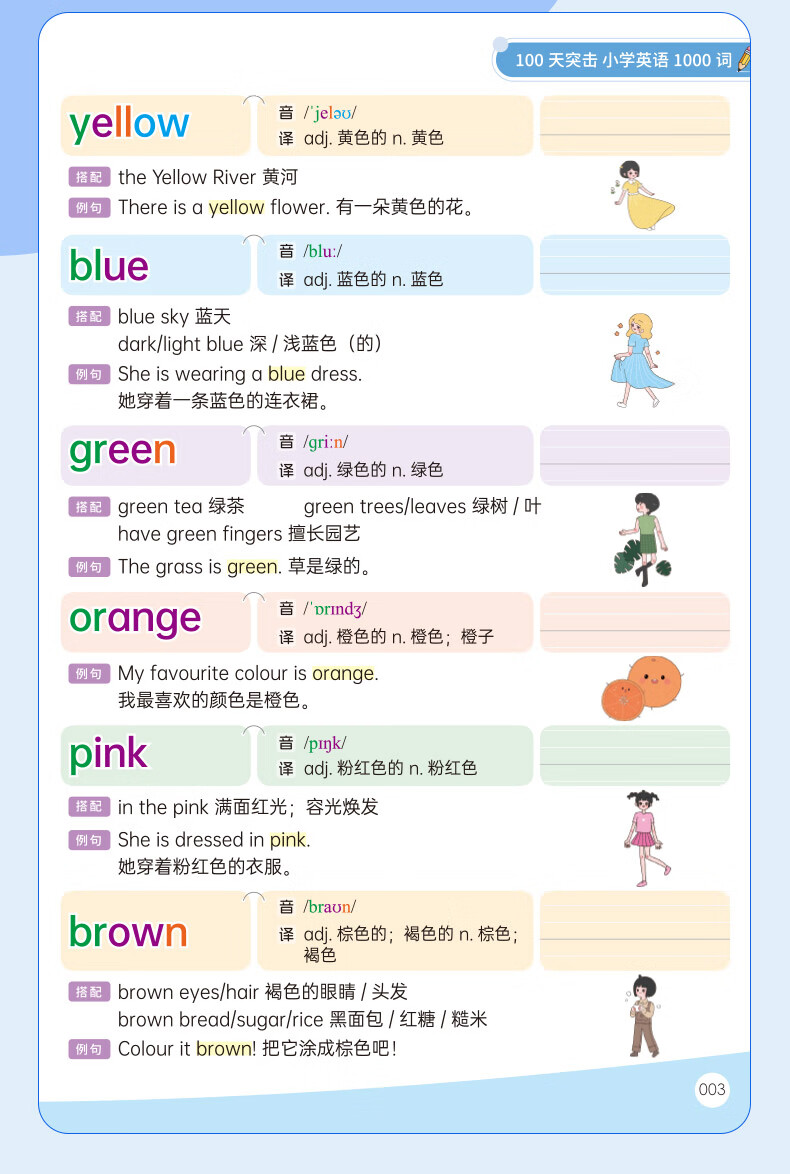 100 天突击 小学英语 1000 词

yellow
音 /ˈjeləʊ/
译 adj. 黄色的 n. 黄色

搭配 the Yellow River 黄河
例句 There is a yellow flower. 有一朵黄色的花。

blue
音 /bluː/
译 adj. 蓝色的 n. 蓝色

搭配 blue sky 蓝天
dark/light blue 深 / 浅蓝色（的）
例句 She is wearing a blue dress.
她穿着一条蓝色的连衣裙。

green
音 /ɡriːn/
译 adj. 绿色的 n. 绿色

搭配 green tea 绿茶 green trees/leaves 绿树 / 叶
have green fingers 擅长园艺
例句 The grass is green. 草是绿的。

orange
音 /ˈɒrɪndʒ/
译 adj. 橙色的 n. 橙色；橙子

例句 My favourite colour is orange.
我最喜欢的颜色是橙色。

pink
音 /pɪŋk/
译 adj. 粉红色的 n. 粉红色

搭配 in the pink 满面红光；容光焕发
例句 She is dressed in pink.
她穿着粉红色的衣服。

brown
音 /braʊn/
译 adj. 棕色的；褐色的 n. 棕色；褐色

搭配 brown eyes/hair 褐色的眼睛 / 头发
brown bread/sugar/rice 黑面包 / 红糖 / 糙米
例句 Colour it brown! 把它涂成棕色吧！

003